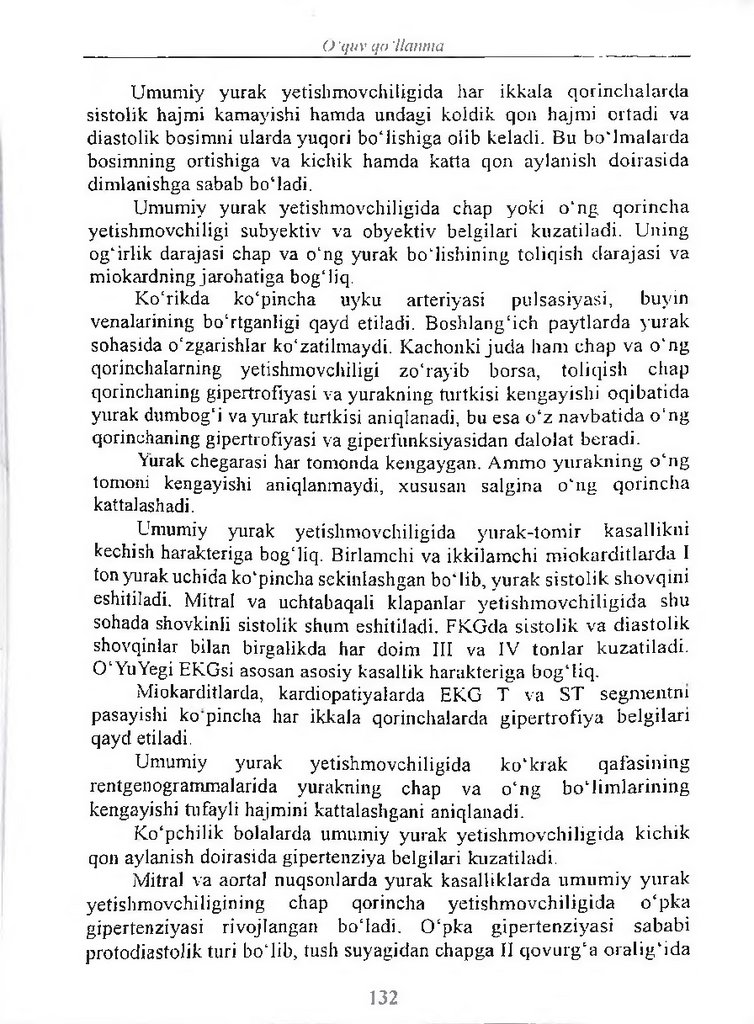 O'quv qo'llanma

Umumiy yurak yetishmovchiligida har ikkala qorinchalarda sistolik hajmi kamayishi hamda undagi koldik qon hajmi ortadi va diastolik bosimni ularda yuqori bo'lishiga olib keladi. Bu bo'lmalarda bosimning ortishiga va kichik hamda katta qon aylanish doirasida dimlanishga sabab bo'ladi.

Umumiy yurak yetishmovchiligida chap yoki o'ng qorincha yetishmovchiligi subyektiv va obyektiv belgilari kuzatiladi. Uning og'irlik darajasi chap va o'ng yurak bo'lishining toliqish darajasi va miokardning jarohatiga bog'liq.

Ko'rikda ko'pincha uyku arteriyasi pulsasiyasi, buyin venalarining bo'rtganligi qayd etiladi. Boshlang'ich paytlarda yurak sohasida o'zgarishlar ko'zatilmaydi. Kachonki juda ham chap va o'ng qorinchalarning yetishmovchiligi zo'rayib borsa, toliqish chap qorinchaning gipertrofiyasi va yurakning turtkisi kengayishi oqibatida yurak dumbog'i va yurak turtkisi aniqlanadi, bu esa o'z navbatida o'ng qorinchaning gipertrofiyasi va giperfunksiyasidan dalolat beradi.

Yurak chegarasi har tomonda kengaygan. Ammo yurakning o'ng tomoni kengayishi aniqlanmaydi, xususan salgina o'ng qorincha kattalashadi.

Umumiy yurak yetishmovchiligida yurak-tomir kasallikni kechish harakteriga bog'liq. Birlamchi va ikkilamchi miokarditlarda I ton yurak uchida ko'pincha sekinlashgan bo'lib, yurak sistolik shovqini eshitiladi. Mitral va uchtabaqali klapanlar yetishmovchiligida shu sohada shovkinli sistolik shum eshitiladi. FKGda sistolik va diastolik shovqinlar bilan birgalikda har doim III va IV tonlar kuzatiladi. O'YuYegi EKGsi asosan asosiy kasallik harakteriga bog'liq.

Miokarditlarda, kardiopatiyalarda EKG T va ST segmentni pasayishi ko'pincha har ikkala qorinchalarda gipertrofiya belgilari qayd etiladi.

Umumiy yurak yetishmovchiligida ko'krak qafasining rentgenogrammalarida yurakning chap va o'ng bo'limlarining kengayishi tufayli hajmini kattalashgani aniqlanadi.

Ko'pchilik bolalarda umumiy yurak yetishmovchiligida kichik qon aylanish doirasida gipertenziya belgilari kuzatiladi.

Mitral va aortal nuqsonlarda yurak kasalliklarda umumiy yurak yetishmovchiligining chap qorincha yetishmovchiligida o'pka gipertenziyasi rivojlangan bo'ladi. O'pka gipertenziyasi sababi protodiastolik turi bo'lib, tush suyagidan chapga II qovurg'a oralig'ida

132